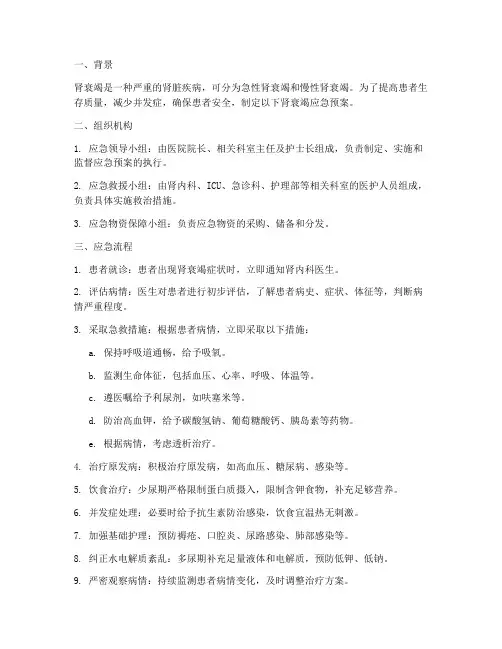 一、背景

肾衰竭是一种严重的肾脏疾病，可分为急性肾衰竭和慢性肾衰竭。为了提高患者生存质量，减少并发症，确保患者安全，制定以下肾衰竭应急预案。

二、组织机构

1. 应急领导小组：由医院院长、相关科室主任及护士长组成，负责制定、实施和监督应急预案的执行。

2. 应急救援小组：由肾内科、ICU、急诊科、护理部等相关科室的医护人员组成，负责具体实施救治措施。

3. 应急物资保障小组：负责应急物资的采购、储备和分发。

三、应急流程

1. 患者就诊：患者出现肾衰竭症状时，立即通知肾内科医生。

2. 评估病情：医生对患者进行初步评估，了解患者病史、症状、体征等，判断病情严重程度。

3. 采取急救措施：根据患者病情，立即采取以下措施：

a. 保持呼吸道通畅，给予吸氧。

b. 监测生命体征，包括血压、心率、呼吸、体温等。

c. 遵医嘱给予利尿剂，如呋塞米等。

d. 防治高血钾，给予碳酸氢钠、葡萄糖酸钙、胰岛素等药物。

e. 根据病情，考虑透析治疗。

4. 治疗原发病：积极治疗原发病，如高血压、糖尿病、感染等。

5. 饮食治疗：少尿期严格限制蛋白质摄入，限制含钾食物，补充足够营养。

6. 并发症处理：必要时给予抗生素防治感染，饮食宜温热无刺激。

7. 加强基础护理：预防褥疮、口腔炎、尿路感染、肺部感染等。

8. 纠正水电解质紊乱：多尿期补充足量液体和电解质，预防低钾、低钠。

9. 严密观察病情：持续监测患者病情变化，及时调整治疗方案。